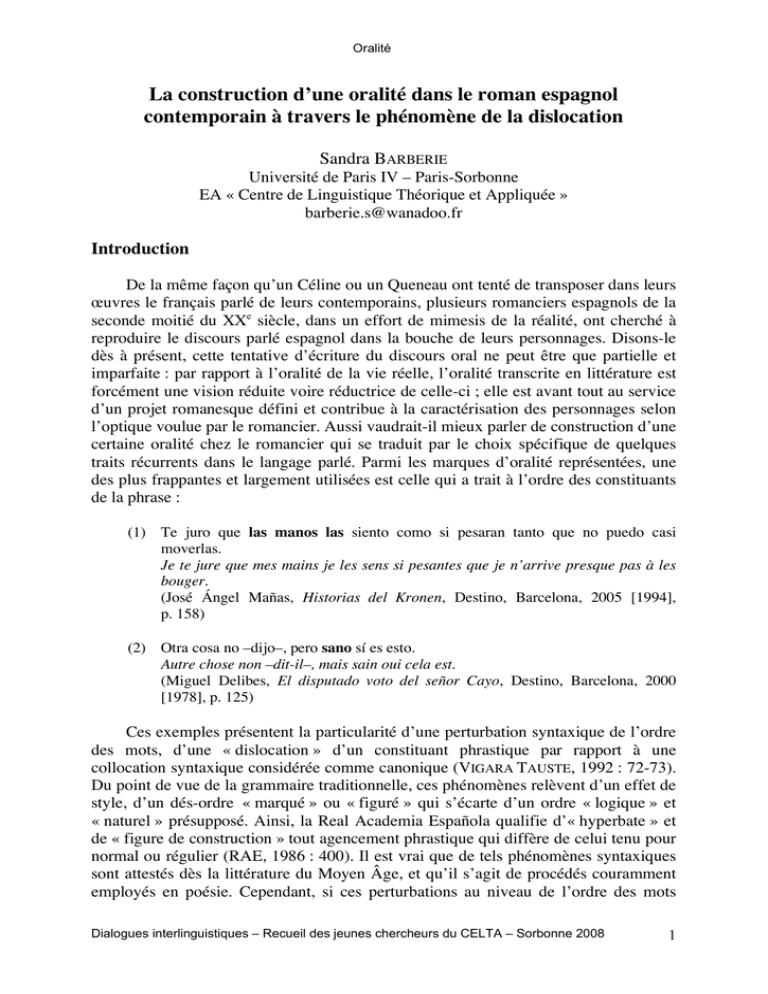 Oralité

La construction d'une oralité dans le roman espagnol contemporain à travers le phénomène de la dislocation

Sandra BARBERIE
Université de Paris IV – Paris-Sorbonne
EA « Centre de Linguistique Théorique et Appliquée »
barberie.s@wanadoo.fr

Introduction

De la même façon qu'un Céline ou un Queneau ont tenté de transposer dans leurs œuvres le français parlé de leurs contemporains, plusieurs romanciers espagnols de la seconde moitié du XX$^e$ siècle, dans un effort de mimesis de la réalité, ont cherché à reproduire le discours parlé espagnol dans la bouche de leurs personnages. Disons-le dès à présent, cette tentative d'écriture du discours oral ne peut être que partielle et imparfaite : par rapport à l'oralité de la vie réelle, l'oralité transcrite en littérature est forcément une vision réduite voire réductrice de celle-ci ; elle est avant tout au service d'un projet romanesque défini et contribue à la caractérisation des personnages selon l'optique voulue par le romancier. Aussi vaudrait-il mieux parler de construction d'une certaine oralité chez le romancier qui se traduit par le choix spécifique de quelques traits récurrents dans le langage parlé. Parmi les marques d'oralité représentées, une des plus frappantes et largement utilisées est celle qui a trait à l'ordre des constituants de la phrase :

(1) Te juro que las manos las siento como si pesaran tanto que no puedo casi moverlas.
Je te jure que mes mains je les sens si pesantes que je n'arrive presque pas à les bouger.
(José Ángel Mañas, Historias del Kronen, Destino, Barcelona, 2005 [1994], p. 158)

(2) Otra cosa no –dijo–, pero sano sí es esto.
Autre chose non –dit-il–, mais sain oui cela est.
(Miguel Delibes, El disputado voto del señor Cayo, Destino, Barcelona, 2000 [1978], p. 125)

Ces exemples présentent la particularité d'une perturbation syntaxique de l'ordre des mots, d'une « dislocation » d'un constituant phrastique par rapport à une collocation syntaxique considérée comme canonique (VIGARA TAUSTE, 1992 : 72-73). Du point de vue de la grammaire traditionnelle, ces phénomènes relèvent d'un effet de style, d'un dés-ordre « marqué » ou « figuré » qui s'écarte d'un ordre « logique » et « naturel » présupposé. Ainsi, la Real Academia Española qualifie d'« hyperbate » et de « figure de construction » tout agencement phrastique qui diffère de celui tenu pour normal ou régulier (RAE, 1986 : 400). Il est vrai que de tels phénomènes syntaxiques sont attestés dès la littérature du Moyen Âge, et qu'il s'agit de procédés couramment employés en poésie. Cependant, si ces perturbations au niveau de l'ordre des mots

Dialogues interlinguistiques – Recueil des jeunes chercheurs du CELTA – Sorbonne 2008 1